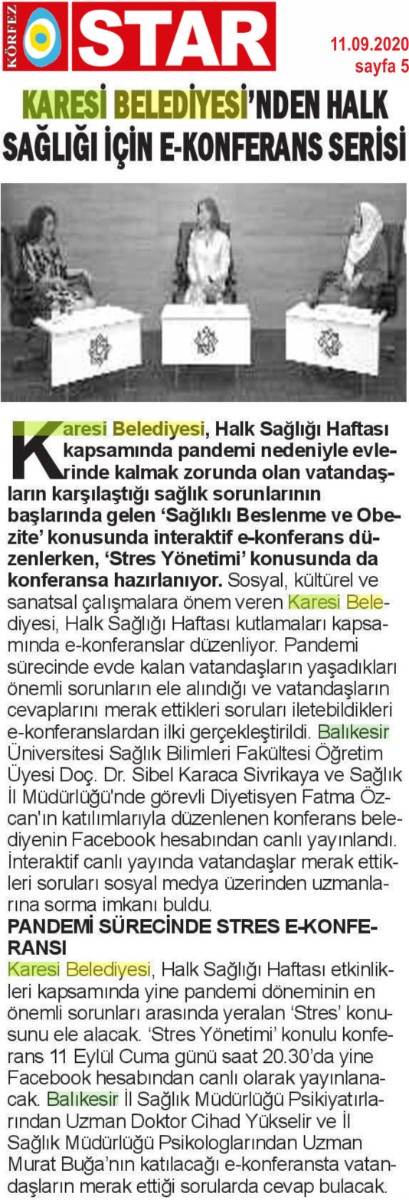 KÖRFEZ STAR

11.09.2020
sayfa 5

KARESİ BELEDİYESİ'NDEN HALK SAĞLIĞI İÇİN E-KONFERANS SERİSİ

Karesi Belediyesi, Halk Sağlığı Haftası kapsamında pandemi nedeniyle evlerinde kalmak zorunda olan vatandaşların karşılaştığı sağlık sorunlarının başlarında gelen 'Sağlıklı Beslenme ve Obezite' konusunda interaktif e-konferans düzenlerken, 'Stres Yönetimi' konusunda da konferansa hazırlanıyor. Sosyal, kültürel ve sanatsal çalışmalara önem veren Karesi Belediyesi, Halk Sağlığı Haftası kutlamaları kapsamında e-konferanslar düzenliyor. Pandemi sürecinde evde kalan vatandaşların yaşadıkları önemli sorunların ele alındığı ve vatandaşların cevaplarını merak ettikleri soruları iletebildikleri e-konferanslardan ilki gerçekleştirildi. Balıkesir Üniversitesi Sağlık Bilimleri Fakültesi Öğretim Üyesi Doç. Dr. Sibel Karaca Sivrikaya ve Sağlık İl Müdürlüğü'nde görevli Diyetisyen Fatma Özcan'ın katılımlarıyla düzenlenen konferans belediyenin Facebook hesabından canlı yayınlandı. İnteraktif canlı yayında vatandaşlar merak ettikleri soruları sosyal medya üzerinden uzmanlarına sorma imkanı buldu.

PANDEMİ SÜRECİNDE STRES E-KONFERANSI

Karesi Belediyesi, Halk Sağlığı Haftası etkinlikleri kapsamında yine pandemi döneminin en önemli sorunları arasında yeralan 'Stres' konusunu ele alacak. 'Stres Yönetimi' konulu konferans 11 Eylül Cuma günü saat 20.30'da yine Facebook hesabından canlı olarak yayınlanacak. Balıkesir İl Sağlık Müdürlüğü Psikiyatrlarından Uzman Doktor Cihad Yükselir ve İl Sağlık Müdürlüğü Psikologlarından Uzman Murat Buğa'nın katılacağı e-konferansta vatandaşların merak ettiği sorularda cevap bulacak.